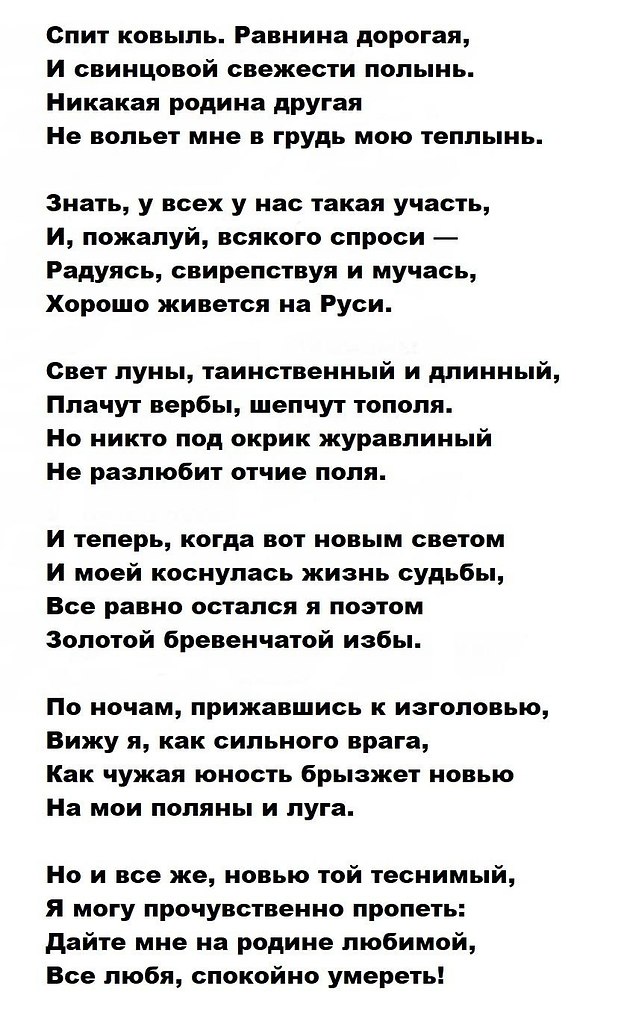 Спит ковыль. Равнина дорогая,
И свинцовой свежести полынь.
Никакая родина другая
Не вольет мне в грудь мою теплынь.

Знать, у всех у нас такая участь,
И, пожалуй, всякого спроси —
Радуясь, свирепствуя и мучась,
Хорошо живется на Руси.

Свет луны, таинственный и длинный,
Плачут вербы, шепчут тополя.
Но никто под окрик журавлиный
Не разлюбит отчие поля.

И теперь, когда вот новым светом
И моей коснулась жизнь судьбы,
Все равно остался я поэтом
Золотой бревенчатой избы.

По ночам, прижавшись к изголовью,
Вижу я, как сильного врага,
Как чужая юность брызжет новью
На мои поляны и луга.

Но и все же, новью той теснимый,
Я могу прочувственно пропеть:
Дайте мне на родине любимой,
Все любя, спокойно умереть!